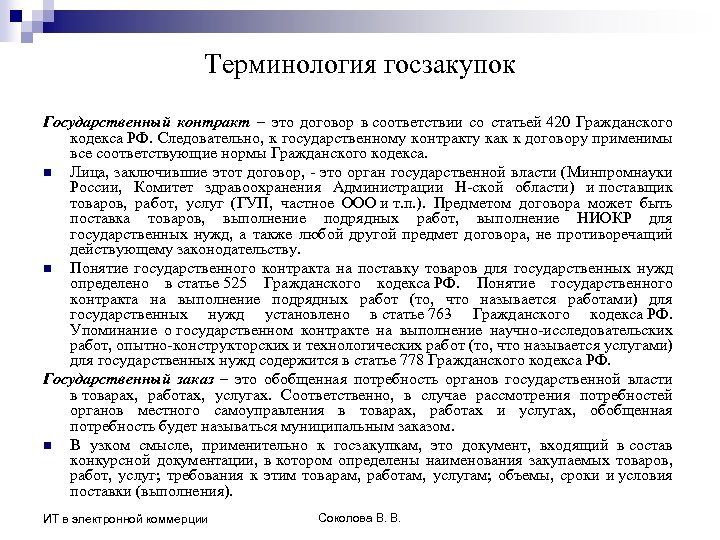 Терминология госзакупок

Государственный контракт – это договор в соответствии со статьей 420 Гражданского кодекса РФ. Следовательно, к государственному контракту как к договору применимы все соответствующие нормы Гражданского кодекса.

Лица, заключившие этот договор, - это орган государственной власти (Минпромнауки России, Комитет здравоохранения Администрации Н-ской области) и поставщик товаров, работ, услуг (ГУП, частное ООО и т.п.). Предметом договора может быть поставка товаров, выполнение подрядных работ, выполнение НИОКР для государственных нужд, а также любой другой предмет договора, не противоречащий действующему законодательству.

Понятие государственного контракта на поставку товаров для государственных нужд определено в статье 525 Гражданского кодекса РФ. Понятие государственного контракта на выполнение подрядных работ (то, что называется работами) для государственных нужд установлено в статье 763 Гражданского кодекса РФ. Упоминание о государственном контракте на выполнение научно-исследовательских работ, опытно-конструкторских и технологических работ (то, что называется услугами) для государственных нужд содержится в статье 778 Гражданского кодекса РФ.

Государственный заказ – это обобщенная потребность органов государственной власти в товарах, работах, услугах. Соответственно, в случае рассмотрения потребностей органов местного самоуправления в товарах, работах и услугах, обобщенная потребность будет называться муниципальным заказом.

В узком смысле, применительно к госзакупкам, это документ, входящий в состав конкурсной документации, в котором определены наименования закупаемых товаров, работ, услуг; требования к этим товарам, работам, услугам; объемы, сроки и условия поставки (выполнения).

ИТ в электронной коммерции

Соколова В. В.